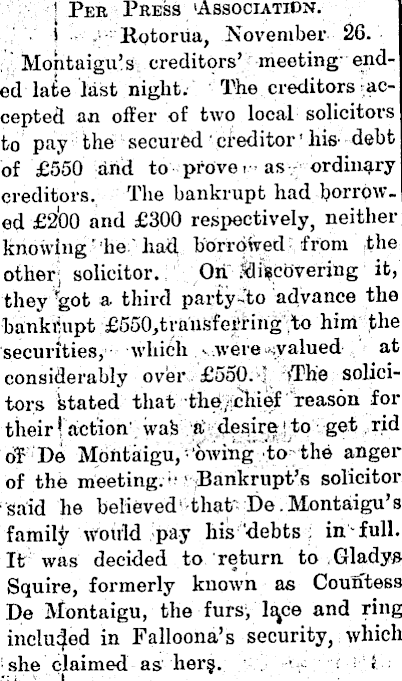 PER PRESS ASSOCIATION.

Rotorua, November 26.

Montaigu's creditors' meeting ended late last night. The creditors accepted an offer of two local solicitors to pay the secured creditor his debt of £550 and to prove as ordinary creditors. The bankrupt had borrowed £200 and £300 respectively, neither knowing he had borrowed from the other solicitor. On discovering it, they got a third party to advance the bankrupt £550, transferring to him the securities, which were valued at considerably over £550. The solicitors stated that the chief reason for their action was a desire to get rid of De Montaigu, owing to the anger of the meeting. Bankrupt's solicitor said he believed that De Montaigu's family would pay his debts in full. It was decided to return to Gladys Squire, formerly known as Countess De Montaigu, the furs, lace and ring included in Falloona's security, which she claimed as hers.